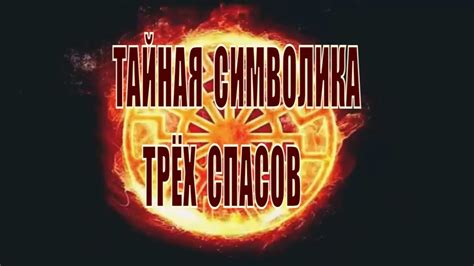 ТАЙНАЯ СИМВОЛИКА
ТРЁХ СПАСОВ